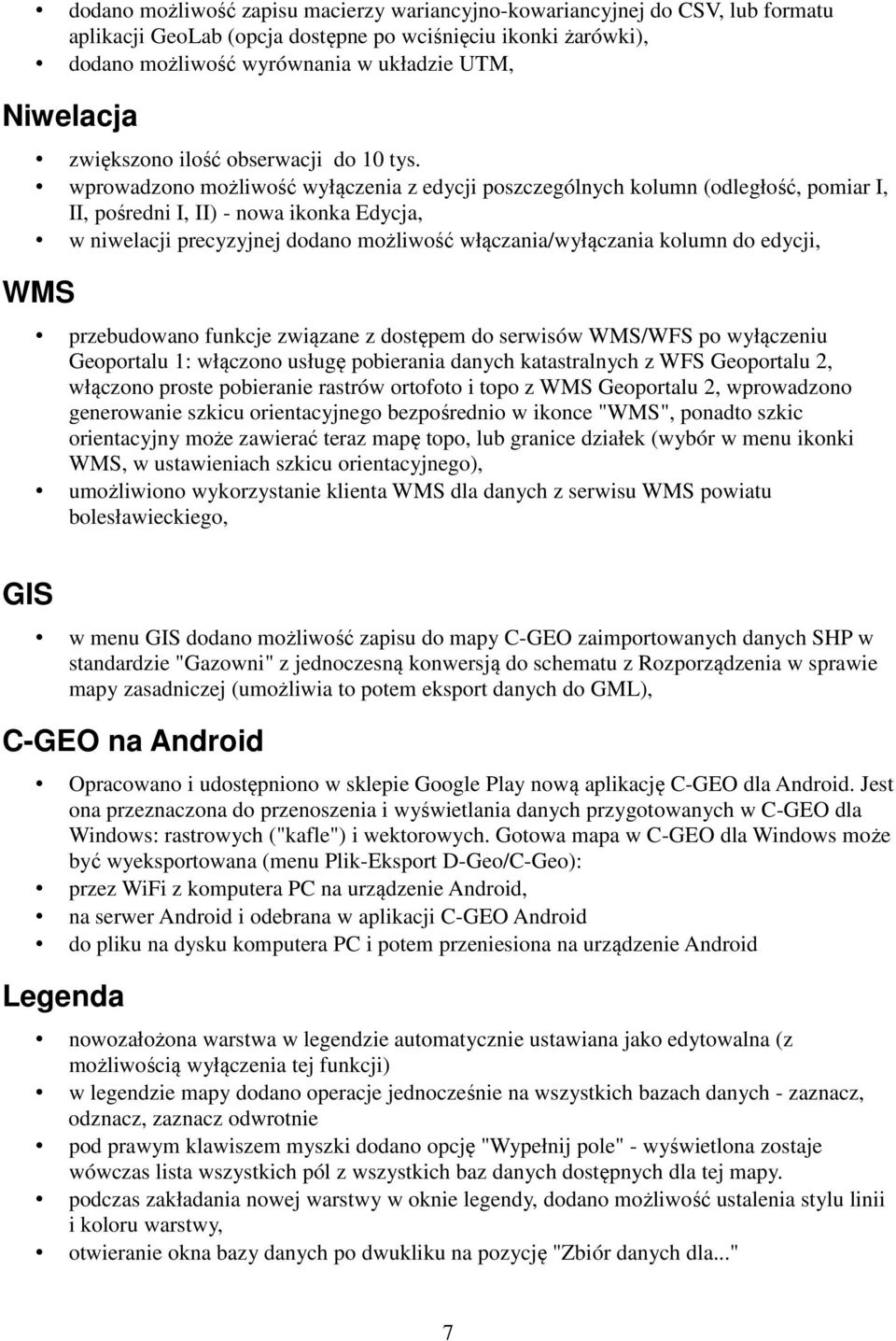 • dodano możliwość zapisu macierzy wariancyjno-kowariancyjnej do CSV, lub formatu aplikacji GeoLab (opcja dostępne po wciśnięciu ikonki żarówki),
• dodano możliwość wyrównania w układzie UTM,

Niwelacja

• zwiększono ilość obserwacji do 10 tys.
• wprowadzono możliwość wyłączenia z edycji poszczególnych kolumn (odległość, pomiar I, II, pośredni I, II) - nowa ikonka Edycja,
• w niwelacji precyzyjnej dodano możliwość włączania/wyłączania kolumn do edycji,

WMS

• przebudowano funkcje związane z dostępem do serwisów WMS/WFS po wyłączeniu Geoportalu 1: włączono usługę pobierania danych katastralnych z WFS Geoportalu 2, włączono proste pobieranie rastrów ortofoto i topo z WMS Geoportalu 2, wprowadzono generowanie szkicu orientacyjnego bezpośrednio w ikonce "WMS", ponadto szkic orientacyjny może zawierać teraz mapę topo, lub granice działek (wybór w menu ikonki WMS, w ustawieniach szkicu orientacyjnego),
• umożliwiono wykorzystanie klienta WMS dla danych z serwisu WMS powiatu bolesławieckiego,

GIS

• w menu GIS dodano możliwość zapisu do mapy C-GEO zaimportowanych danych SHP w standardzie "Gazowni" z jednoczesną konwersją do schematu z Rozporządzenia w sprawie mapy zasadniczej (umożliwia to potem eksport danych do GML),

C-GEO na Android

• Opracowano i udostępniono w sklepie Google Play nową aplikację C-GEO dla Android. Jest ona przeznaczona do przenoszenia i wyświetlania danych przygotowanych w C-GEO dla Windows: rastrowych ("kafle") i wektorowych. Gotowa mapa w C-GEO dla Windows może być wyeksportowana (menu Plik-Eksport D-Geo/C-Geo):
• przez WiFi z komputera PC na urządzenie Android,
• na serwer Android i odebrana w aplikacji C-GEO Android
• do pliku na dysku komputera PC i potem przeniesiona na urządzenie Android

Legenda

• nowozałożona warstwa w legendzie automatycznie ustawiana jako edytowalna (z możliwością wyłączenia tej funkcji)
• w legendzie mapy dodano operacje jednocześnie na wszystkich bazach danych - zaznacz, odznacz, zaznacz odwrotnie
• pod prawym klawiszem myszki dodano opcję "Wypełnij pole" - wyświetlona zostaje wówczas lista wszystkich pól z wszystkich baz danych dostępnych dla tej mapy.
• podczas zakładania nowej warstwy w oknie legendy, dodano możliwość ustalenia stylu linii i koloru warstwy,
• otwieranie okna bazy danych po dwukliku na pozycję "Zbiór danych dla..."

7